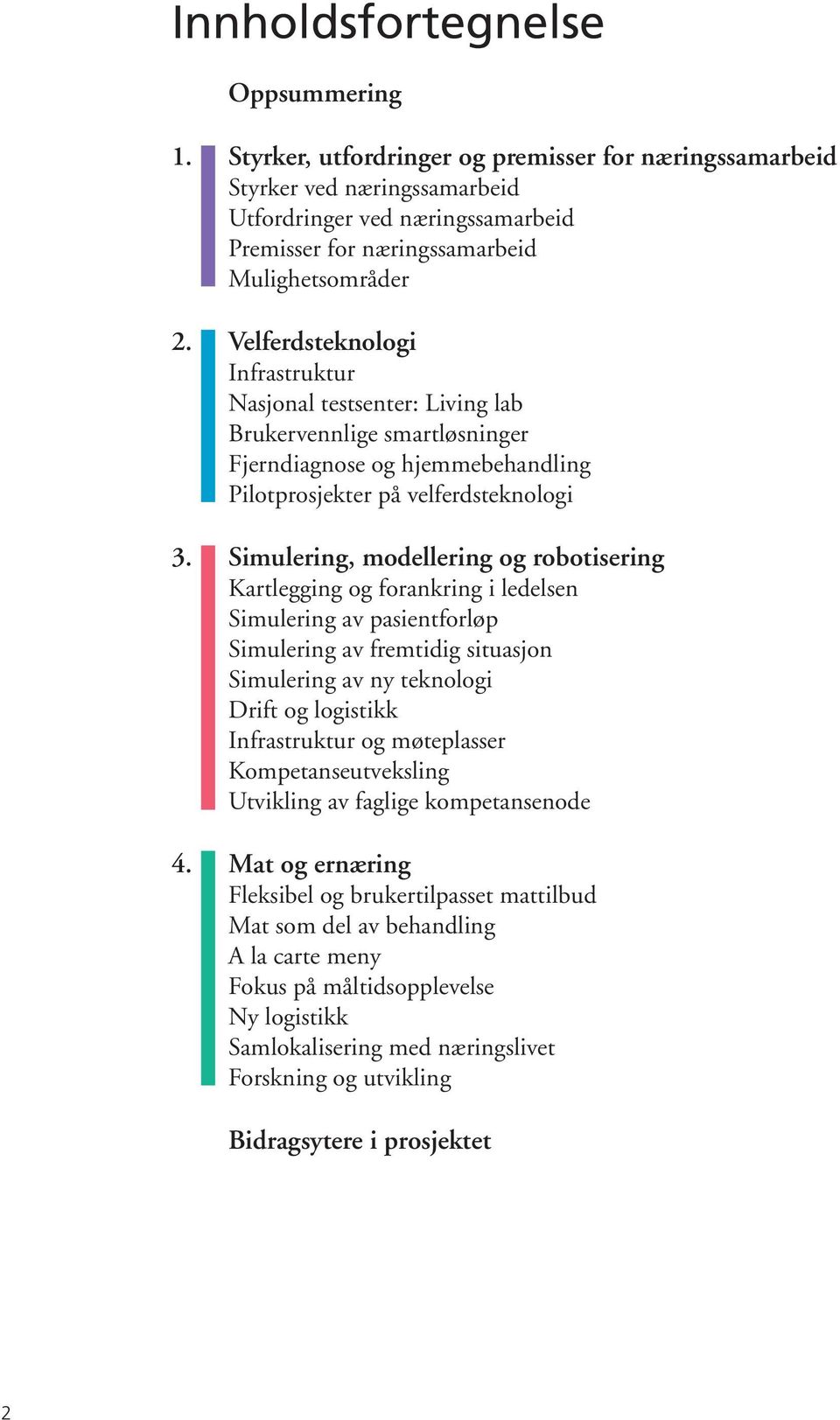 Innholdsfortegnelse

Oppsummering

1. Styrker, utfordringer og premisser for næringssamarbeid
Styrker ved næringssamarbeid
Utfordringer ved næringssamarbeid
Premisser for næringssamarbeid
Mulighetsområder

2. Velferdsteknologi
Infrastruktur
Nasjonal testsenter: Living lab
Brukervennlige smartløsninger
Fjerndiagnose og hjemmebehandling
Pilotprosjekter på velferdsteknologi

3. Simulering, modellering og robotisering
Kartlegging og forankring i ledelsen
Simulering av pasientforløp
Simulering av fremtidig situasjon
Simulering av ny teknologi
Drift og logistikk
Infrastruktur og møteplasser
Kompetanseutveksling
Utvikling av faglige kompetansenode

4. Mat og ernæring
Fleksibel og brukertilpasset mattilbud
Mat som del av behandling
A la carte meny
Fokus på måltidsopplevelse
Ny logistikk
Samlokalisering med næringslivet
Forskning og utvikling

Bidragsytere i prosjektet

2